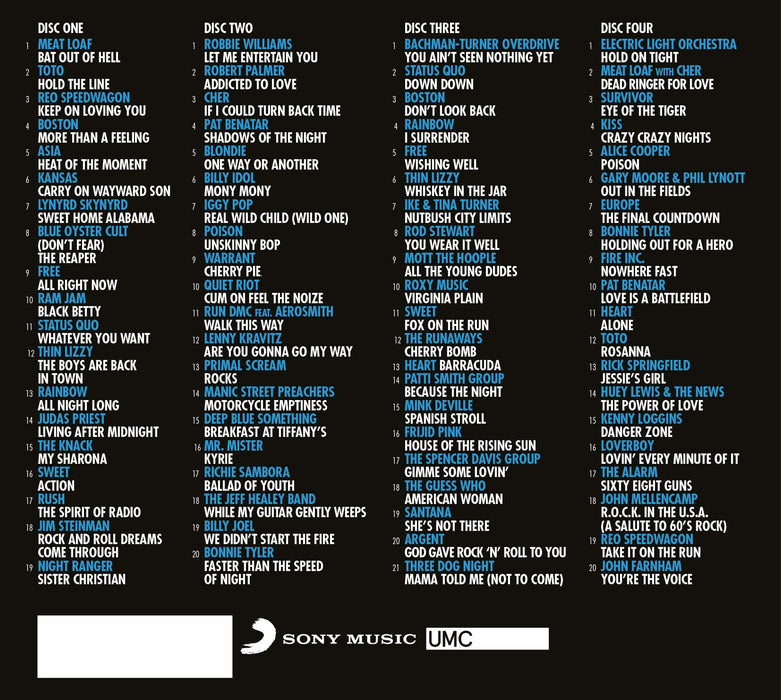 DISC ONE
1 MEAT LOAF
BAT OUT OF HELL
2 TOTO
HOLD THE LINE
3 REO SPEEDWAGON
KEEP ON LOVING YOU
4 BOSTON
MORE THAN A FEELING
5 ASIA
HEAT OF THE MOMENT
6 KANSAS
CARRY ON WAYWARD SON
7 LYNYRD SKYNYRD
SWEET HOME ALABAMA
8 BLUE OYSTER CULT
(DON'T FEAR)
THE REAPER
9 FREE
ALL RIGHT NOW
10 RAM JAM
BLACK BETTY
11 STATUS QUO
WHATEVER YOU WANT
12 THIN LIZZY
THE BOYS ARE BACK
IN TOWN
13 RAINBOW
ALL NIGHT LONG
14 JUDAS PRIEST
LIVING AFTER MIDNIGHT
15 THE KNACK
MY SHARONA
16 SWEET
ACTION
17 RUSH
THE SPIRIT OF RADIO
18 JIM STEINMAN
ROCK AND ROLL DREAMS
COME THROUGH
19 NIGHT RANGER
SISTER CHRISTIAN

DISC TWO
1 ROBBIE WILLIAMS
LET ME ENTERTAIN YOU
2 ROBERT PALMER
ADDICTED TO LOVE
3 CHER
IF I COULD TURN BACK TIME
4 PAT BENATAR
SHADOWS OF THE NIGHT
5 BLONDIE
ONE WAY OR ANOTHER
6 BILLY IDOL
MONY MONY
7 IGGY POP
REAL WILD CHILD (WILD ONE)
8 POISON
UNSKINNY BOP
9 WARRANT
CHERRY PIE
10 QUIET RIOT
CUM ON FEEL THE NOIZE
11 RUN DMC FEAT. AEROSMITH
WALK THIS WAY
12 LENNY KRAVITZ
ARE YOU GONNA GO MY WAY
13 PRIMAL SCREAM
ROCKS
14 MANIC STREET PREACHERS
MOTORCYCLE EMPTINESS
15 DEEP BLUE SOMETHING
BREAKFAST AT TIFFANY'S
16 MR. MISTER
KYRIE
17 RICHIE SAMBORA
BALLAD OF YOUTH
18 THE JEFF HEALEY BAND
WHILE MY GUITAR GENTLY WEEPS
19 BILLY JOEL
WE DIDN'T START THE FIRE
20 BONNIE TYLER
FASTER THAN THE SPEED
OF NIGHT

DISC THREE
1 BACHMAN-TURNER OVERDRIVE
YOU AIN'T SEEN NOTHING YET
2 STATUS QUO
DOWN DOWN
3 BOSTON
DON'T LOOK BACK
4 RAINBOW
I SURRENDER
5 FREE
WISHING WELL
6 THIN LIZZY
WHISKEY IN THE JAR
7 IKE & TINA TURNER
NUTBUSH CITY LIMITS
8 ROD STEWART
YOU WEAR IT WELL
9 MOTT THE HOOPLE
ALL THE YOUNG DUDES
10 ROXY MUSIC
VIRGINIA PLAIN
11 SWEET
FOX ON THE RUN
12 THE RUNAWAYS
CHERRY BOMB
13 HEART BARRACUDA
14 PATTI SMITH GROUP
BECAUSE THE NIGHT
15 MINK DEVILLE
SPANISH STROLL
16 FRIJID PINK
HOUSE OF THE RISING SUN
17 THE SPENCER DAVIS GROUP
GIMME SOME LOVIN'
18 THE GUESS WHO
AMERICAN WOMAN
19 SANTANA
SHE'S NOT THERE
20 ARGENT
GOD GAVE ROCK 'N' ROLL TO YOU
21 THREE DOG NIGHT
MAMA TOLD ME (NOT TO COME)

DISC FOUR
1 ELECTRIC LIGHT ORCHESTRA
HOLD ON TIGHT
2 MEAT LOAF WITH CHER
DEAD RINGER FOR LOVE
3 SURVIVOR
EYE OF THE TIGER
4 KISS
CRAZY CRAZY NIGHTS
5 ALICE COOPER
POISON
6 GARY MOORE & PHIL LYNOTT
OUT IN THE FIELDS
7 EUROPE
THE FINAL COUNTDOWN
8 BONNIE TYLER
HOLDING OUT FOR A HERO
9 FIRE INC.
NOWHERE FAST
10 PAT BENATAR
LOVE IS A BATTLEFIELD
11 HEART
ALONE
12 TOTO
ROSANNA
13 RICK SPRINGFIELD
JESSIE'S GIRL
14 HUEY LEWIS & THE NEWS
THE POWER OF LOVE
15 KENNY LOGGINS
DANGER ZONE
16 LOVERBOY
LOVIN' EVERY MINUTE OF IT
17 THE ALARM
SIXTY EIGHT GUNS
18 JOHN MELLENCAMP
R.O.C.K. IN THE U.S.A.
(A SALUTE TO 60'S ROCK)
19 REO SPEEDWAGON
TAKE IT ON THE RUN
20 JOHN FARNHAM
YOU'RE THE VOICE

SONY MUSIC UMC